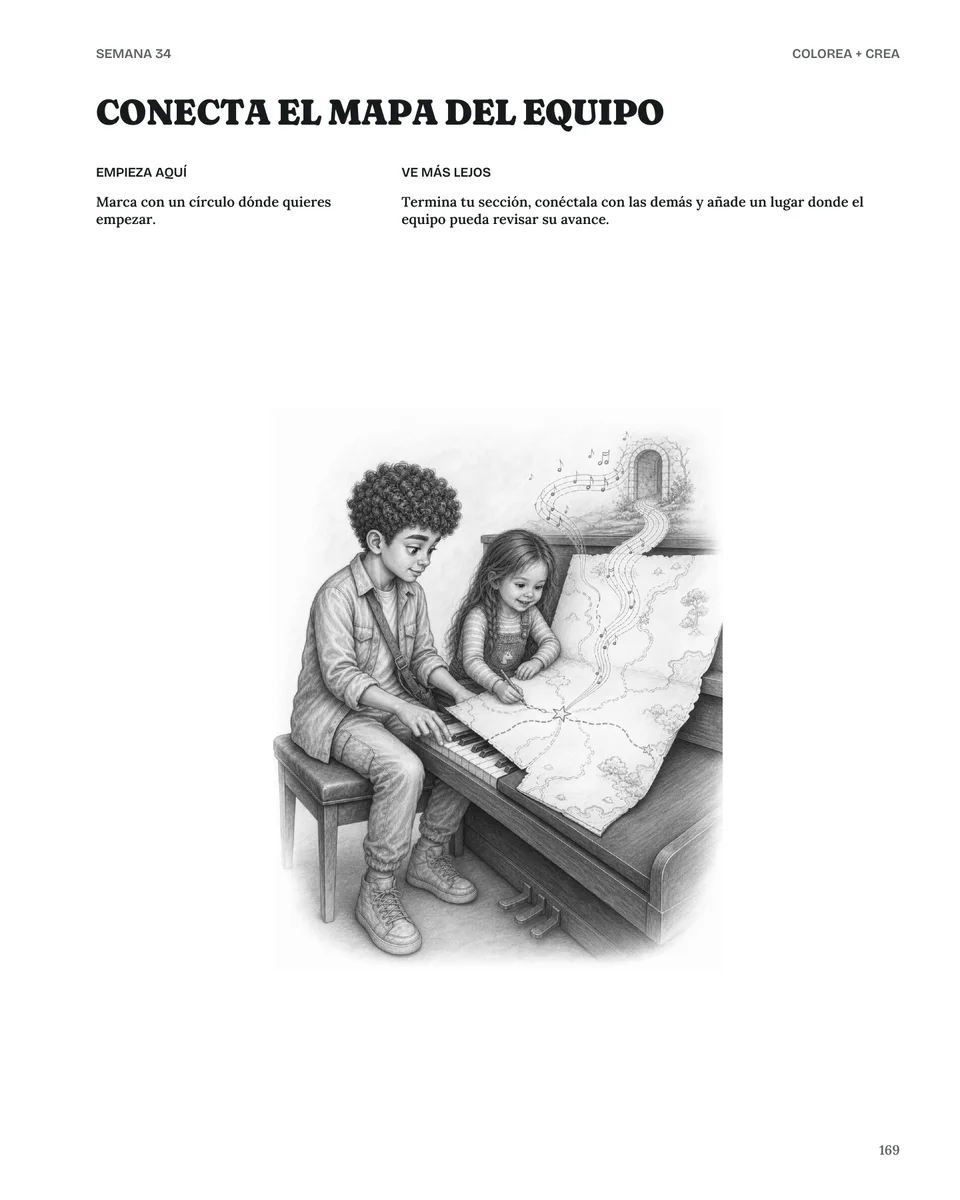 SEMANA 34

COLOREA + CREA

CONECTA EL MAPA DEL EQUIPO

EMPIEZA AQUÍ

Marca con un círculo dónde quieres empezar.

VE MÁS LEJOS

Termina tu sección, conéctala con las demás y añade un lugar donde el equipo pueda revisar su avance.

169